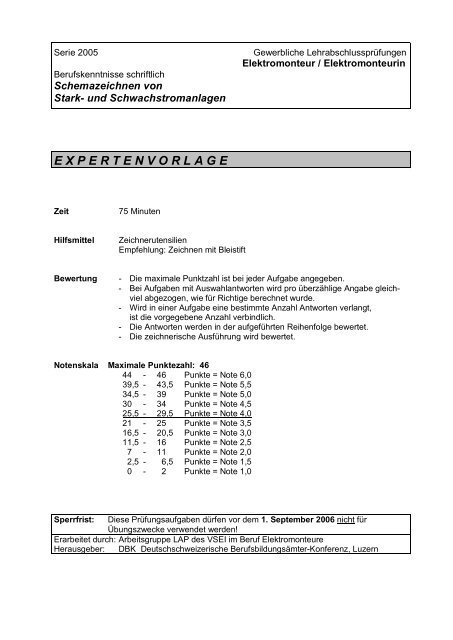 Serie 2005

Gewerbliche Lehrabschlussprüfungen
Elektromonteur / Elektromonteurin

Berufskenntnisse schriftlich
Schemazeichnen von
Stark- und Schwachstromanlagen

EXPERTENVORLAGE

Zeit
75 Minuten

Hilfsmittel
Zeichnerutensilien
Empfehlung: Zeichnen mit Bleistift

Bewertung
- Die maximale Punktzahl ist bei jeder Aufgabe angegeben.
- Bei Aufgaben mit Auswahlantworten wird pro überzählige Angabe gleichviel abgezogen, wie für Richtige berechnet wurde.
- Wird in einer Aufgabe eine bestimmte Anzahl Antworten verlangt, ist die vorgegebene Anzahl verbindlich.
- Die Antworten werden in der aufgeführten Reihenfolge bewertet.
- Die zeichnerische Ausführung wird bewertet.

Notenskala Maximale Punktezahl: 46
44 - 46 Punkte = Note 6,0
39,5 - 43,5 Punkte = Note 5,5
34,5 - 39 Punkte = Note 5,0
30 - 34 Punkte = Note 4,5
25,5 - 29,5 Punkte = Note 4,0
21 - 25 Punkte = Note 3,5
16,5 - 20,5 Punkte = Note 3,0
11,5 - 16 Punkte = Note 2,5
7 - 11 Punkte = Note 2,0
2,5 - 6,5 Punkte = Note 1,5
0 - 2 Punkte = Note 1,0

Sperrfrist: Diese Prüfungsaufgaben dürfen vor dem 1. September 2006 nicht für Übungszwecke verwendet werden!

Erarbeitet durch: Arbeitsgruppe LAP des VSEI im Beruf Elektromonteure
Herausgeber: DBK Deutschschweizerische Berufsbildungsämter-Konferenz, Luzern